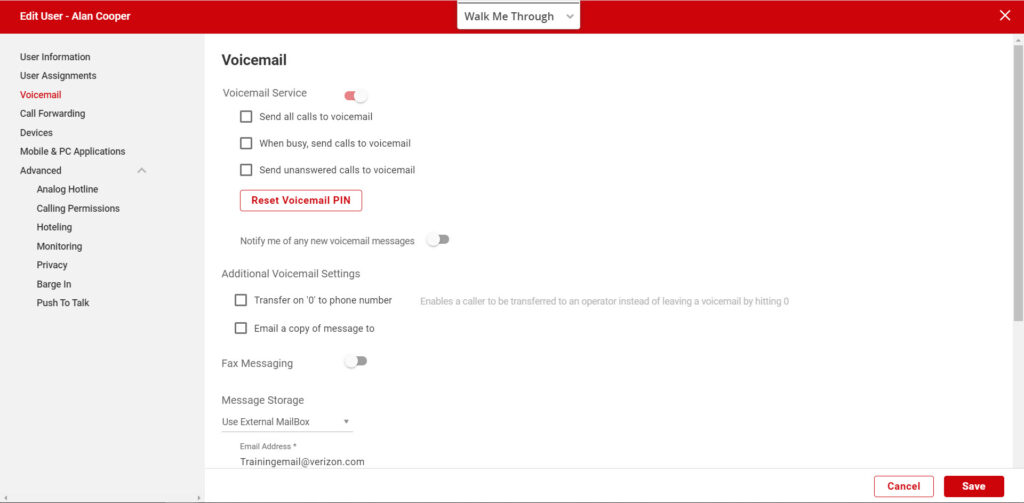 Edit User - Alan Cooper

Walk Me Through

User Information
User Assignments
Voicemail
Call Forwarding
Devices
Mobile & PC Applications
Advanced
Analog Hotline
Calling Permissions
Hoteling
Monitoring
Privacy
Barge In
Push To Talk

Voicemail

Voicemail Service

Send all calls to voicemail

When busy, send calls to voicemail

Send unanswered calls to voicemail

Reset Voicemail PIN

Notify me of any new voicemail messages

Additional Voicemail Settings

Transfer on '0' to phone number

Enables a caller to be transferred to an operator instead of leaving a voicemail by hitting 0

Email a copy of message to

Fax Messaging

Message Storage

Use External MailBox

Email Address *

Trainingemail@verizon.com

Cancel

Save